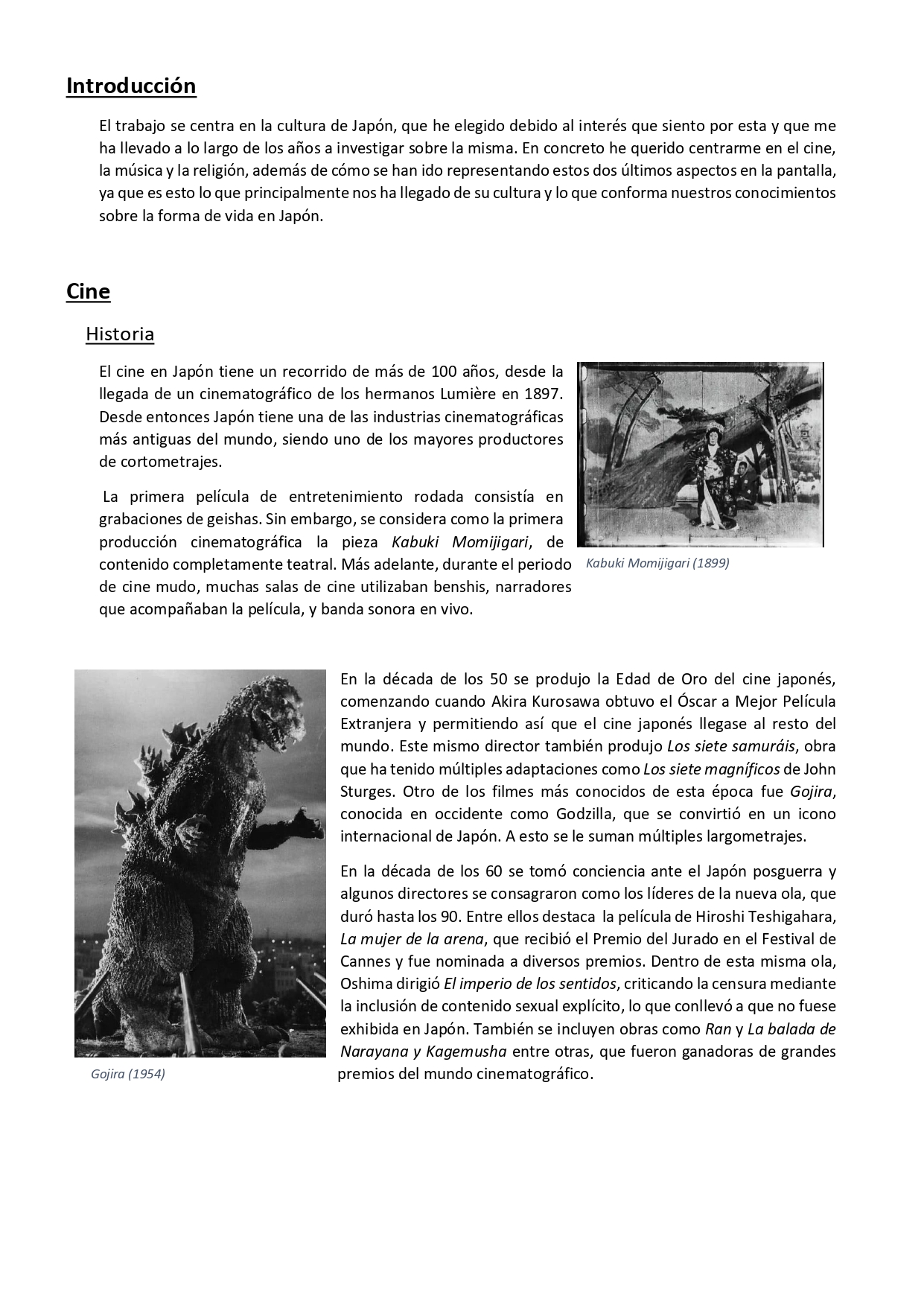 Introducción

El trabajo se centra en la cultura de Japón, que he elegido debido al interés que siento por esta y que me ha llevado a lo largo de los años a investigar sobre la misma. En concreto he querido centrarme en el cine, la música y la religión, además de cómo se han ido representando estos dos últimos aspectos en la pantalla, ya que es esto lo que principalmente nos ha llegado de su cultura y lo que conforma nuestros conocimientos sobre la forma de vida en Japón.

Cine

Historia

El cine en Japón tiene un recorrido de más de 100 años, desde la llegada de un cinematográfico de los hermanos Lumière en 1897. Desde entonces Japón tiene una de las industrias cinematográficas más antiguas del mundo, siendo uno de los mayores productores de cortometrajes.

La primera película de entretenimiento rodada consistía en grabaciones de geishas. Sin embargo, se considera como la primera producción cinematográfica la pieza Kabuki Momijigari, de contenido completamente teatral. Más adelante, durante el periodo de cine mudo, muchas salas de cine utilizaban benshis, narradores que acompañaban la película, y banda sonora en vivo.

Kabuki Momijigari (1899)

En la década de los 50 se produjo la Edad de Oro del cine japonés, comenzando cuando Akira Kurosawa obtuvo el Óscar a Mejor Película Extranjera y permitiendo así que el cine japonés llegase al resto del mundo. Este mismo director también produjo Los siete samuráis, obra que ha tenido múltiples adaptaciones como Los siete magníficos de John Sturges. Otro de los filmes más conocidos de esta época fue Gojira, conocida en occidente como Godzilla, que se convirtió en un icono internacional de Japón. A esto se le suman múltiples largometrajes.

En la década de los 60 se tomó conciencia ante el Japón posguerra y algunos directores se consagraron como los líderes de la nueva ola, que duró hasta los 90. Entre ellos destaca la película de Hiroshi Teshigahara, La mujer de la arena, que recibió el Premio del Jurado en el Festival de Cannes y fue nominada a diversos premios. Dentro de esta misma ola, Oshima dirigió El imperio de los sentidos, criticando la censura mediante la inclusión de contenido sexual explícito, lo que conllevó a que no fuese exhibida en Japón. También se incluyen obras como Ran y La balada de Narayana y Kagemusha entre otras, que fueron ganadoras de grandes premios del mundo cinematográfico.

Gojira (1954)